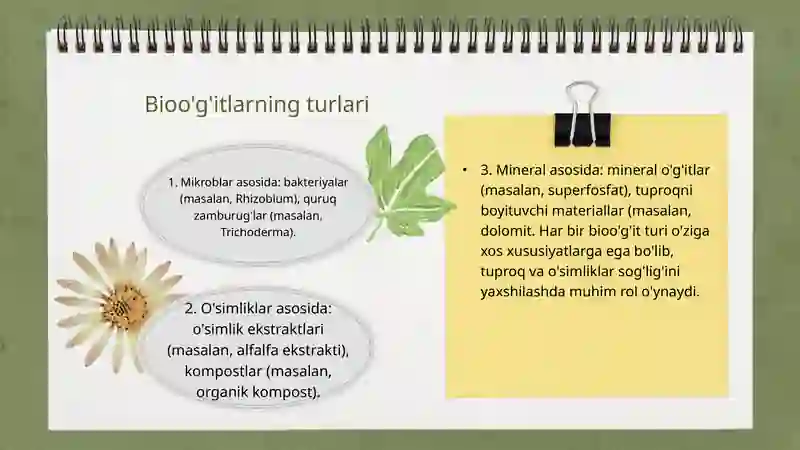 Bioo'g'itlarning turlari

1. Mikroblar asosida: bakteriyalar (masalan, Rhizobium), quruq zamburug'lar (masalan, Trichoderma).

2. O'simliklar asosida: o'simlik ekstraktlari (masalan, alfalfa ekstrakti), kompostlar (masalan, organik kompost).

• 3. Mineral asosida: mineral o'g'itlar (masalan, superfosfat), tuproqni boyituvchi materiallar (masalan, dolomit. Har bir bioo'g'it turi o'ziga xos xususiyatlarga ega bo'lib, tuproq va o'simliklar sog'lig'ini yaxshilashda muhim rol o'ynaydi.